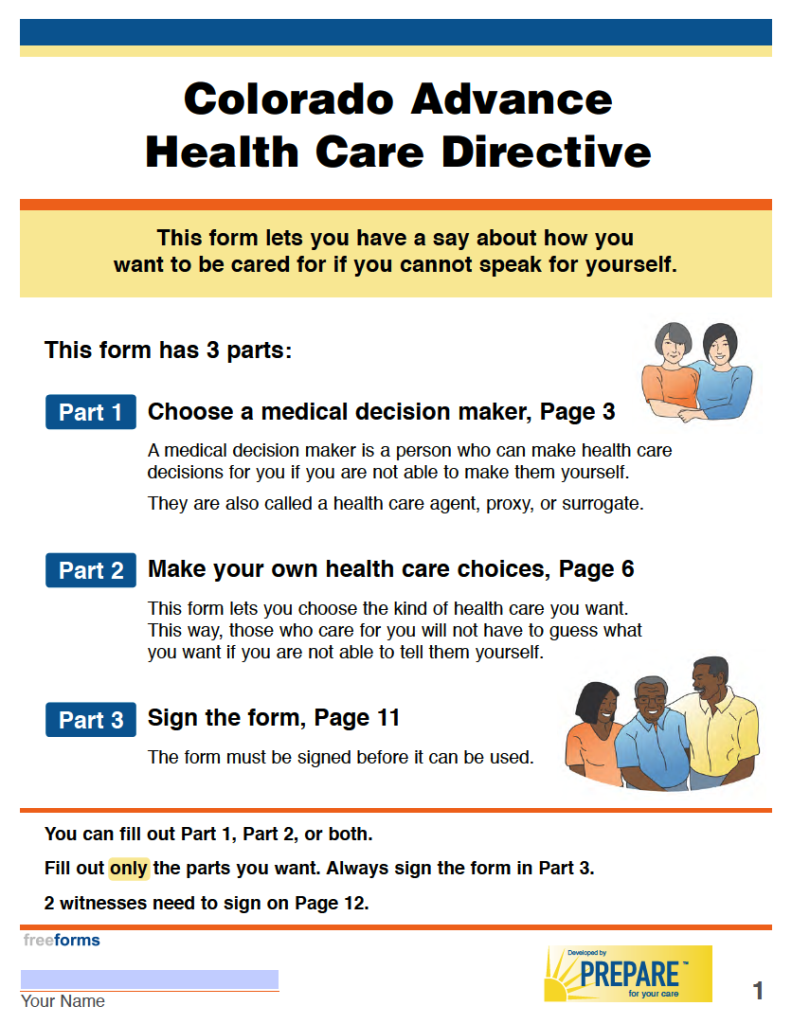 Colorado Advance Health Care Directive

This form lets you have a say about how you want to be cared for if you cannot speak for yourself.

This form has 3 parts:

Part 1 Choose a medical decision maker, Page 3

A medical decision maker is a person who can make health care decisions for you if you are not able to make them yourself.

They are also called a health care agent, proxy, or surrogate.

Part 2 Make your own health care choices, Page 6

This form lets you choose the kind of health care you want. This way, those who care for you will not have to guess what you want if you are not able to tell them yourself.

Part 3 Sign the form, Page 11

The form must be signed before it can be used.

You can fill out Part 1, Part 2, or both.

Fill out only the parts you want. Always sign the form in Part 3.

2 witnesses need to sign on Page 12.

freeforms

Your Name

Developed by PREPARE™ for your care

1